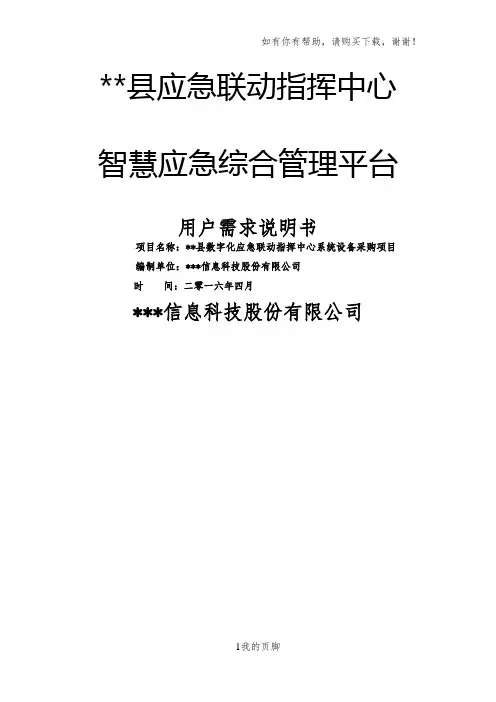 如有你有帮助，请购买下载，谢谢！

**县应急联动指挥中心

智慧应急综合管理平台

用户需求说明书

项目名称：**县数字化应急联动指挥中心系统设备采购项目

编制单位：***信息科技股份有限公司

时　　间：二零一六年四月

***信息科技股份有限公司

1我的页脚